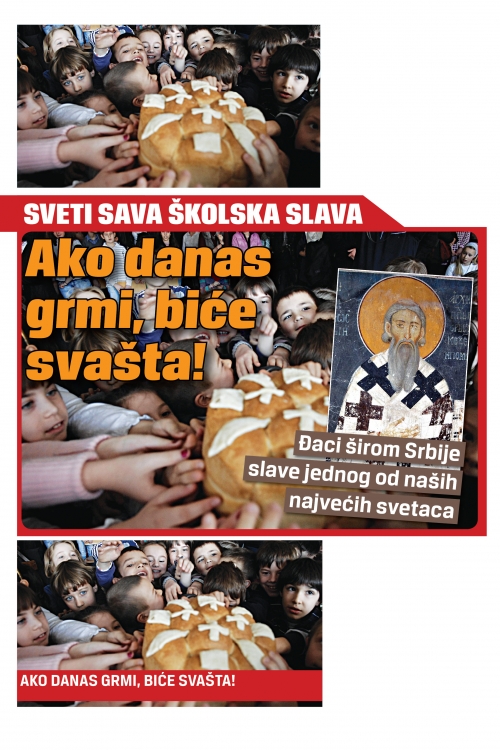 SVETI SAVA ŠKOLSKA SLAVA

Ako danas grmi, biće svašta!

Đaci širom Srbije slave jednog od naših najvećih svetaca

AKO DANAS GRMI, BIĆE SVAŠTA!